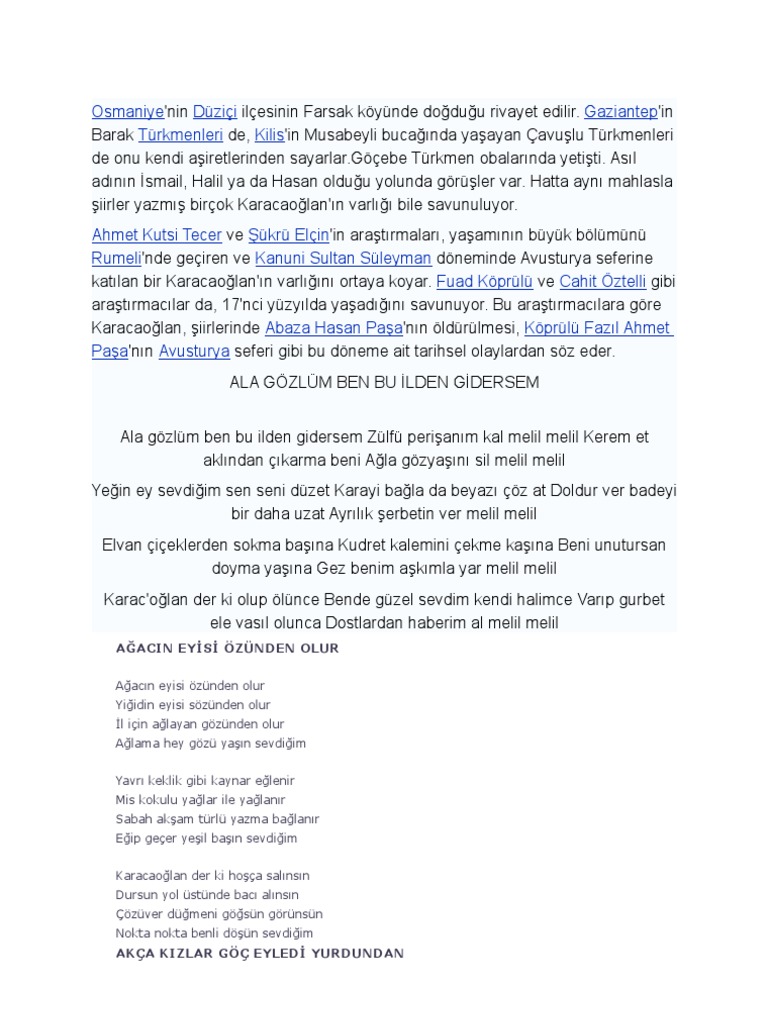 Osmaniye'nin Düziçi ilçesinin Farsak köyünde doğduğu rivayet edilir. Gaziantep'in Barak Türkmenleri de, Kilis'in Musabeyli bucağında yaşayan Çavuşlu Türkmenleri de onu kendi aşiretlerinden sayarlar.Göçebe Türkmen obalarında yetişti. Asıl adının İsmail, Halil ya da Hasan olduğu yolunda görüşler var. Hatta aynı mahlasla şiirler yazmış birçok Karacaoğlan'ın varlığı bile savunuluyor.

Ahmet Kutsi Tecer ve Şükrü Elçin'in araştırmaları, yaşamının büyük bölümünü Rumeli'nde geçiren ve Kanuni Sultan Süleyman döneminde Avusturya seferine katılan bir Karacaoğlan'ın varlığını ortaya koyar. Fuad Köprülü ve Cahit Öztelli gibi araştırmacılar da, 17'nci yüzyılda yaşadığını savunuyor. Bu araştırmacılara göre Karacaoğlan, şiirlerinde Abaza Hasan Paşa'nın öldürülmesi, Köprülü Fazıl Ahmet Paşa'nın Avusturya seferi gibi bu döneme ait tarihsel olaylardan söz eder.

ALA GÖZLÜM BEN BU İLDEN GİDERSEM

Ala gözlüm ben bu ilden gidersem Zülfü perişanım kal melil melil Kerem et aklından çıkarma beni Ağla gözyaşını sil melil melil

Yeğin ey sevdiğim sen seni düzet Karayi bağla da beyazı çöz at Doldur ver badeyi bir daha uzat Ayrılık şerbetin ver melil melil

Elvan çiçeklerden sokma başına Kudret kalemini çekme kaşına Beni unutursan doyma yaşına Gez benim aşkımla yar melil melil

Karac'oğlan der ki olup ölünce Bende güzel sevdim kendi halimce Varıp gurbet ele vasıl olunca Dostlardan haberim al melil melil

AĞACIN EYİSİ ÖZÜNDEN OLUR

Ağacın eyisi özünden olur
Yiğidin eyisi sözünden olur
İl için ağlayan gözünden olur
Ağlama hey gözü yaşın sevdiğim

Yavrı keklik gibi kaynar eğlenir
Mis kokulu yağlar ile yağlanır
Sabah akşam türlü yazma bağlanır
Eğip geçer yeşil başın sevdiğim

Karacaoğlan der ki hoşça salınsın
Dursun yol üstünde bacı alınsın
Çözüver düğmeni göğsün görünsün
Nokta nokta benli döşün sevdiğim

AKÇA KIZLAR GÖÇ EYLEDİ YURDUNDAN